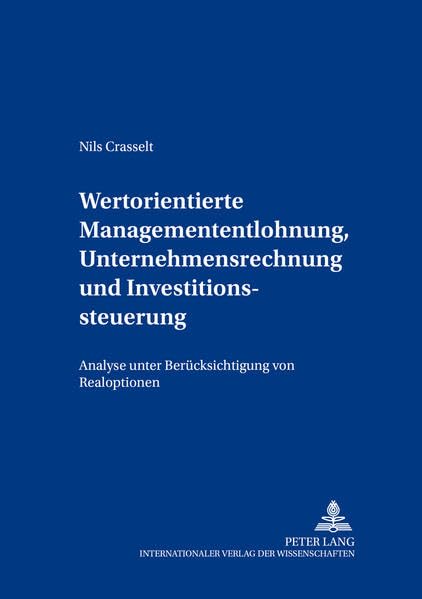 Nils Crasselt

Wertorientierte Managemententlohnung, Unternehmensrechnung und Investitionssteuerung

Analyse unter Berücksichtigung von Realoptionen

PETER LANG
INTERNATIONALER VERLAG DER WISSENSCHAFTEN